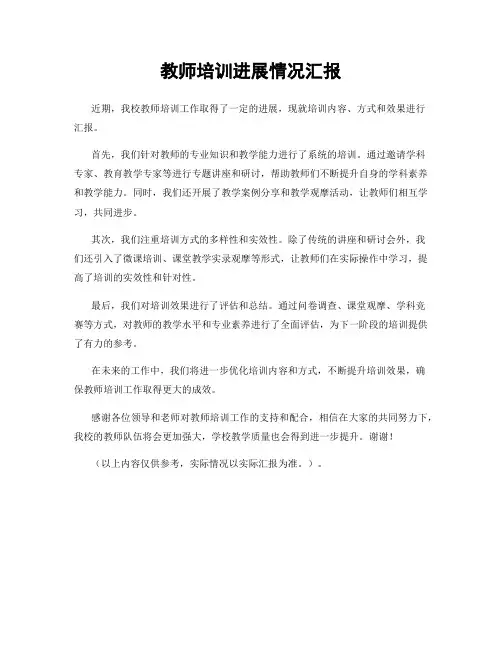 教师培训进展情况汇报

近期，我校教师培训工作取得了一定的进展，现就培训内容、方式和效果进行汇报。

首先，我们针对教师的专业知识和教学能力进行了系统的培训。通过邀请学科专家、教育教学专家等进行专题讲座和研讨，帮助教师们不断提升自身的学科素养和教学能力。同时，我们还开展了教学案例分享和教学观摩活动，让教师们相互学习，共同进步。

其次，我们注重培训方式的多样性和实效性。除了传统的讲座和研讨会外，我们还引入了微课培训、课堂教学实录观摩等形式，让教师们在实际操作中学习，提高了培训的实效性和针对性。

最后，我们对培训效果进行了评估和总结。通过问卷调查、课堂观摩、学科竞赛等方式，对教师的教学水平和专业素养进行了全面评估，为下一阶段的培训提供了有力的参考。

在未来的工作中，我们将进一步优化培训内容和方式，不断提升培训效果，确保教师培训工作取得更大的成效。

感谢各位领导和老师对教师培训工作的支持和配合，相信在大家的共同努力下，我校的教师队伍将会更加强大，学校教学质量也会得到进一步提升。谢谢！

（以上内容仅供参考，实际情况以实际汇报为准。）。